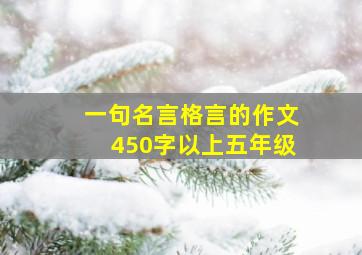 一句名言格言的作文
450字以上五年级